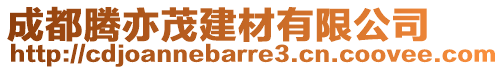 成都腾亦茂建材有限公司
http://cdjoannebarre3.cn.coovee.com